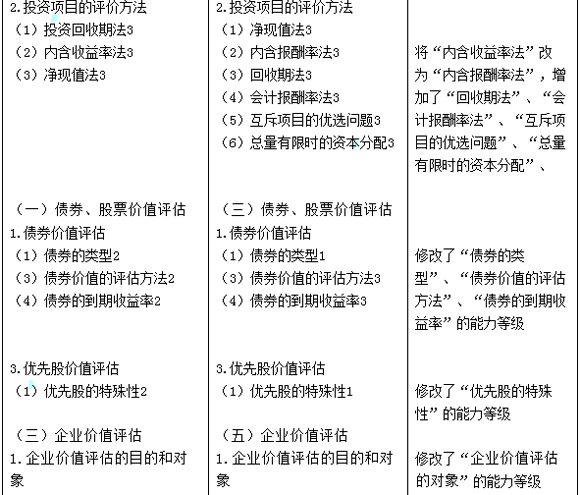 | | | |
|---|---|---|
| 2.投资项目的评价方法<br>（1）投资回收期法3<br>（2）内含收益率法3<br>（3）净现值法3 | 2.投资项目的评价方法<br>（1）净现值法3<br>（2）内含报酬率法3<br>（3）回收期法3<br>（4）会计报酬率法3<br>（5）互斥项目的优选问题3<br>（6）总量有限时的资本分配3 | 将“内含收益率法”改为“内含报酬率法”，增加了“回收期法”、“会计报酬率法”、“互斥项目的优选问题”、“总量有限时的资本分配”、 |
| （一）债券、股票价值评估<br>1.债券价值评估<br>（1）债券的类型2<br>（3）债券价值的评估方法2<br>（4）债券的到期收益率2 | （三）债券、股票价值评估<br>1.债券价值评估<br>（1）债券的类型1<br>（3）债券价值的评估方法3<br>（4）债券的到期收益率3 | 修改了“债券的类型”、“债券价值的评估方法”、“债券的到期收益率”的能力等级 |
| 3.优先股价值评估<br>（1）优先股的特殊性2 | 3.优先股价值评估<br>（1）优先股的特殊性1 | 修改了“优先股的特殊性”的能力等级 |
| （三）企业价值评估<br>1.企业价值评估的目的和对象 | （五）企业价值评估<br>1.企业价值评估的目的和对象 | 修改了“企业价值评估的对象”的能力等级 |